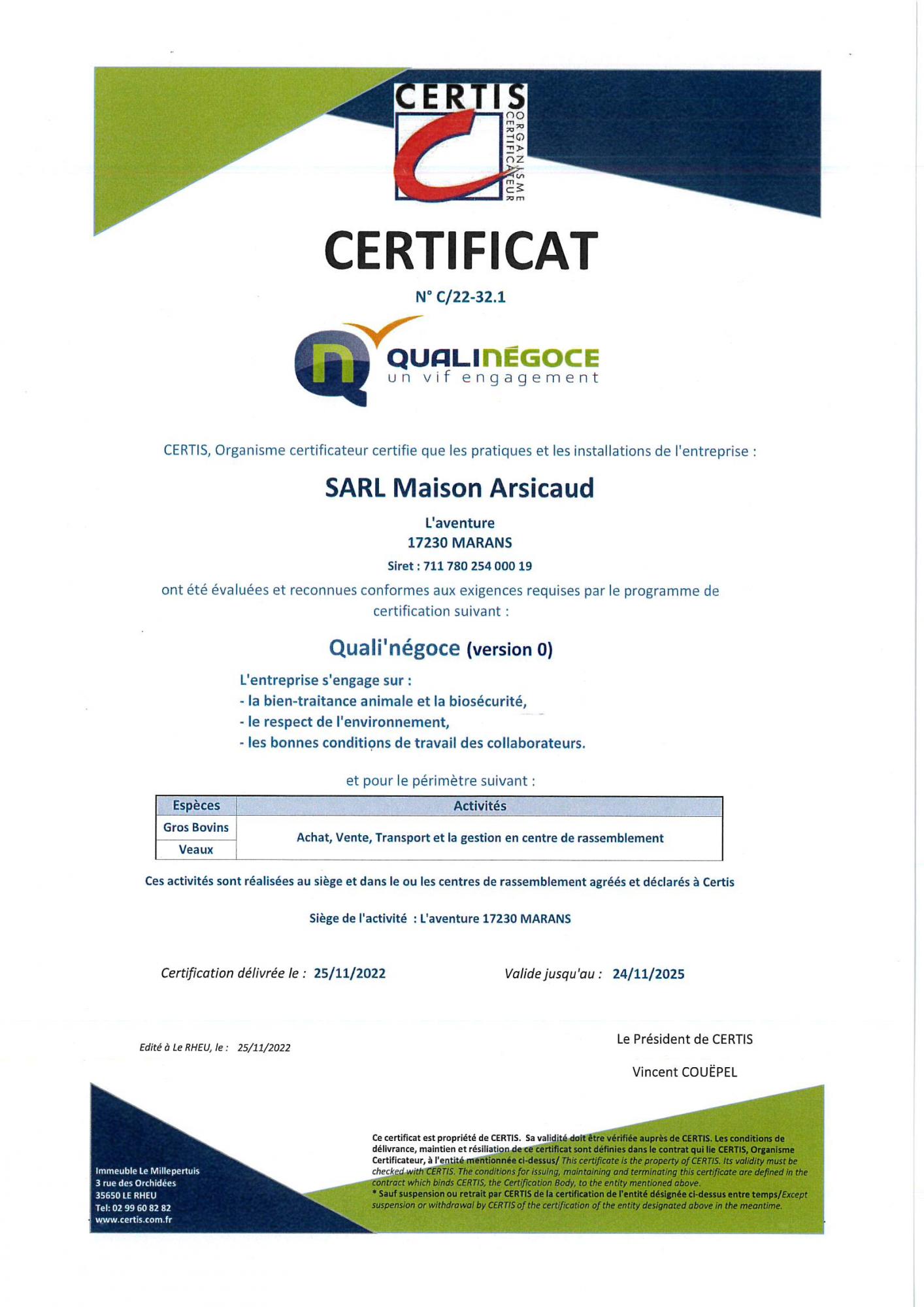 CERTIS
ORGANISME CERTIFICATEUR

CERTIFICAT

N° C/22-32.1

QUALINÉGOCE
un vif engagement

CERTIS, Organisme certificateur certifie que les pratiques et les installations de l'entreprise :

SARL Maison Arsicaud

L'aventure
17230 MARANS

Siret : 711 780 254 000 19

ont été évaluées et reconnues conformes aux exigences requises par le programme de certification suivant :

Quali'négoce (version 0)

L'entreprise s'engage sur :
- la bien-traitance animale et la biosécurité,
- le respect de l'environnement,
- les bonnes conditions de travail des collaborateurs.

et pour le périmètre suivant :

| Espèces | Activités |
|---|---|
| Gros Bovins | Achat, Vente, Transport et la gestion en centre de rassemblement |
| Veaux | |

Ces activités sont réalisées au siège et dans le ou les centres de rassemblement agréés et déclarés à Certis

Siège de l'activité : L'aventure 17230 MARANS

Certification délivrée le : 25/11/2022

Valide jusqu'au : 24/11/2025

Edité à Le RHEU, le : 25/11/2022

Le Président de CERTIS

Vincent COUËPEL

Immeuble Le Millepertuis
3 rue des Orchidées
35650 LE RHEU
Tel: 02 99 60 82 82
www.certis.com.fr

Ce certificat est propriété de CERTIS. Sa validité doit être vérifiée auprès de CERTIS. Les conditions de délivrance, maintien et résiliation de ce certificat sont définies dans le contrat qui lie CERTIS, Organisme Certificateur, à l'entité mentionnée ci-dessus/ This certificate is the property of CERTIS. Its validity must be checked with CERTIS. The conditions for issuing, maintaining and terminating this certificate are defined in the contract which binds CERTIS, the Certification Body, to the entity mentioned above.
* Sauf suspension ou retrait par CERTIS de la certification de l'entité désignée ci-dessus entre temps/Except suspension or withdrawal by CERTIS of the certification of the entity designated above in the meantime.